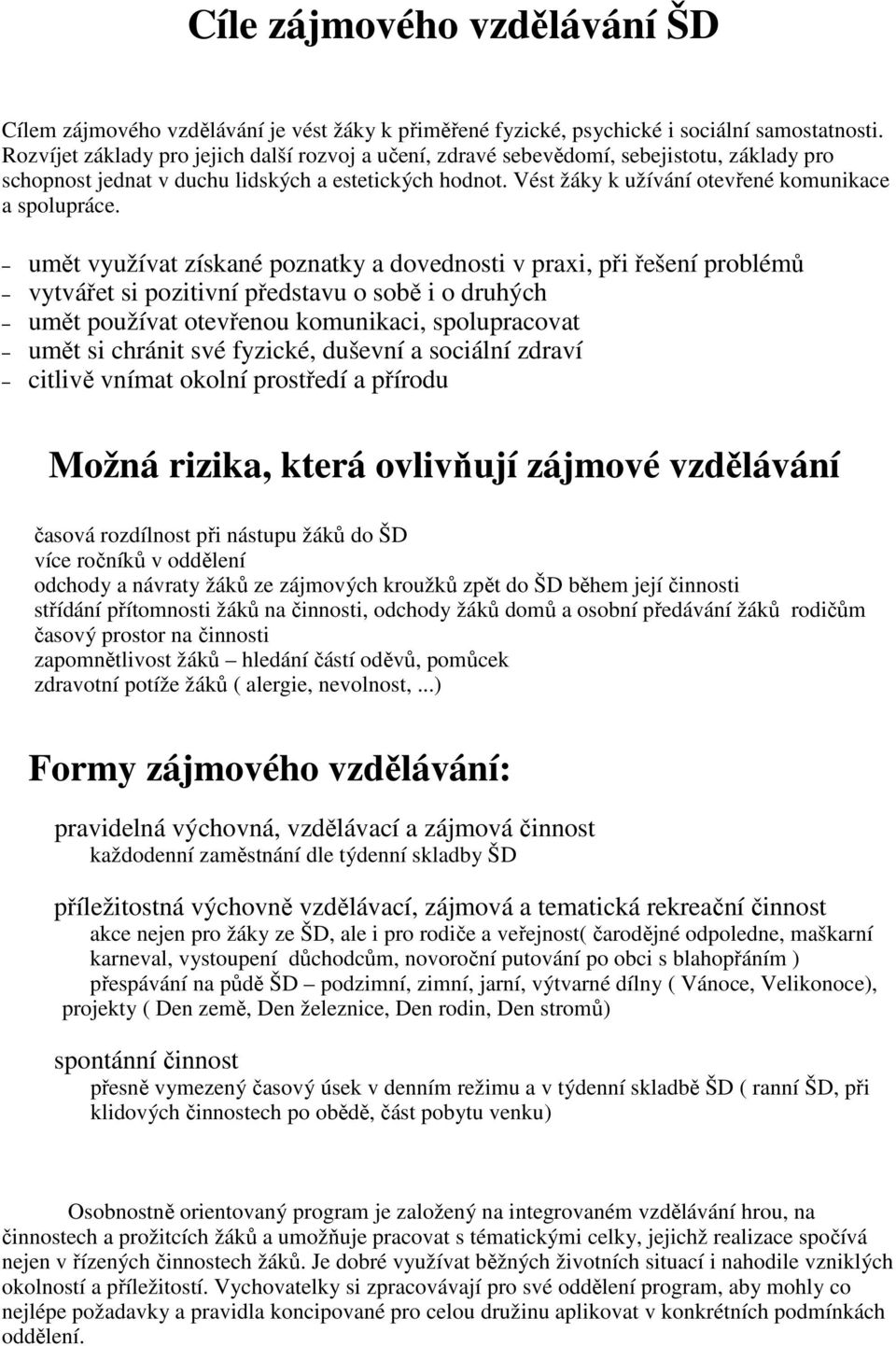 Cíle zájmového vzdělávání ŠD

Cílem zájmového vzdělávání je vést žáky k přiměřené fyzické, psychické i sociální samostatnosti. Rozvíjet základy pro jejich další rozvoj a učení, zdravé sebevědomí, sebejistotu, základy pro schopnost jednat v duchu lidských a estetických hodnot. Vést žáky k užívání otevřené komunikace a spolupráce.

– umět využívat získané poznatky a dovednosti v praxi, při řešení problémů
– vytvářet si pozitivní představu o sobě i o druhých
– umět používat otevřenou komunikaci, spolupracovat
– umět si chránit své fyzické, duševní a sociální zdraví
– citlivě vnímat okolní prostředí a přírodu

Možná rizika, která ovlivňují zájmové vzdělávání

časová rozdílnost při nástupu žáků do ŠD
více ročníků v oddělení
odchody a návraty žáků ze zájmových kroužků zpět do ŠD během její činnosti
střídání přítomnosti žáků na činnosti, odchody žáků domů a osobní předávání žáků rodičům
časový prostor na činnosti
zapomnětlivost žáků – hledání částí oděvů, pomůcek
zdravotní potíže žáků ( alergie, nevolnost, ...)

Formy zájmového vzdělávání:

pravidelná výchovná, vzdělávací a zájmová činnost
každodenní zaměstnání dle týdenní skladby ŠD

příležitostná výchovně vzdělávací, zájmová a tematická rekreační činnost
akce nejen pro žáky ze ŠD, ale i pro rodiče a veřejnost( čarodějné odpoledne, maškarní karneval, vystoupení důchodcům, novoroční putování po obci s blahopřáním )
přespávání na půdě ŠD – podzimní, zimní, jarní, výtvarné dílny ( Vánoce, Velikonoce), projekty ( Den země, Den železnice, Den rodin, Den stromů)

spontánní činnost
přesně vymezený časový úsek v denním režimu a v týdenní skladbě ŠD ( ranní ŠD, při klidových činnostech po obědě, část pobytu venku)

Osobnostně orientovaný program je založený na integrovaném vzdělávání hrou, na činnostech a prožitcích žáků a umožňuje pracovat s tématickými celky, jejichž realizace spočívá nejen v řízených činnostech žáků. Je dobré využívat běžných životních situací i nahodile vzniklých okolností a příležitostí. Vychovatelky si zpracovávají pro své oddělení program, aby mohly co nejlépe požadavky a pravidla koncipované pro celou družinu aplikovat v konkrétních podmínkách oddělení.